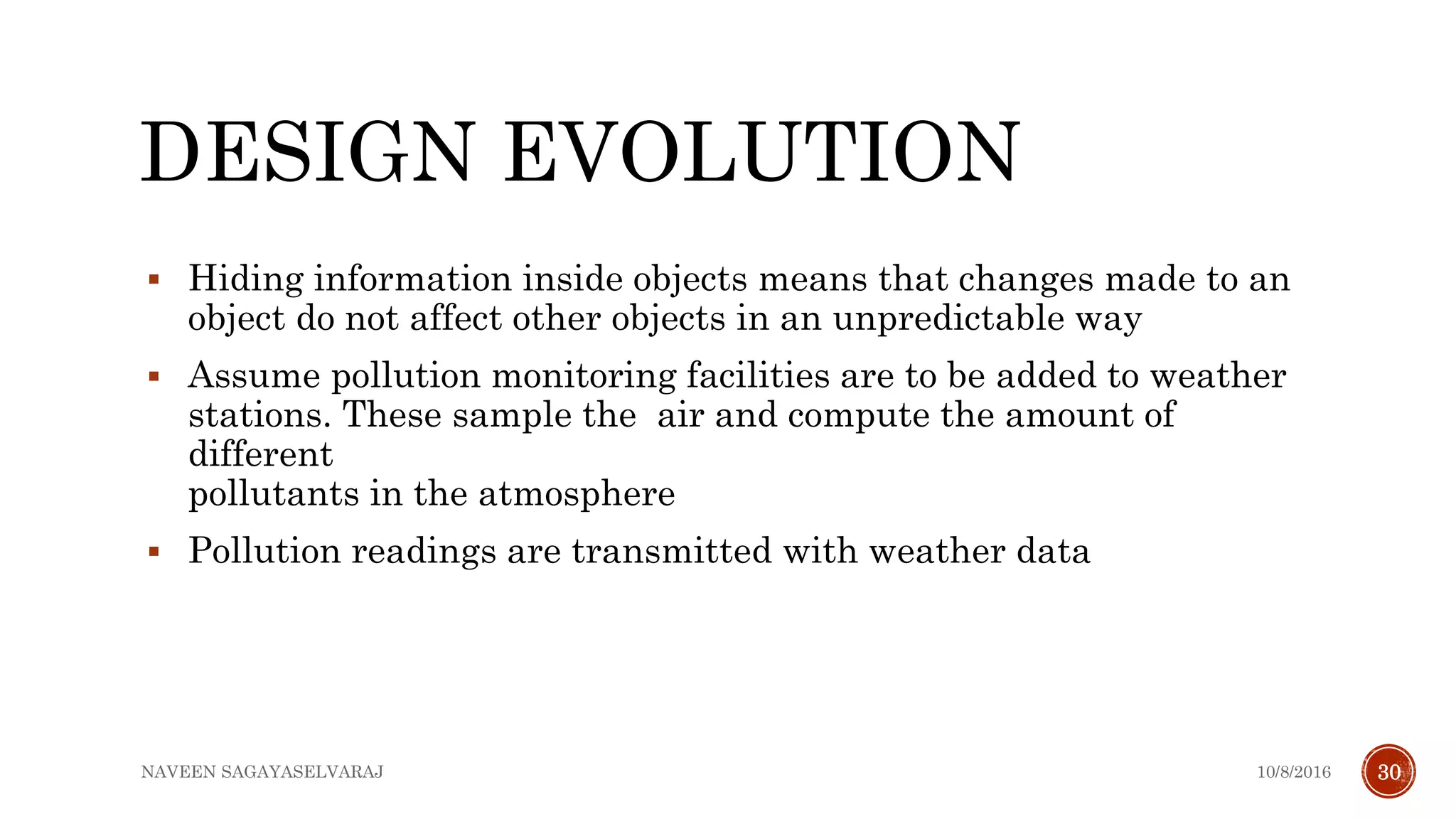 DESIGN EVOLUTION

▪ Hiding information inside objects means that changes made to an object do not affect other objects in an unpredictable way

▪ Assume pollution monitoring facilities are to be added to weather stations. These sample the air and compute the amount of different pollutants in the atmosphere

▪ Pollution readings are transmitted with weather data

NAVEEN SAGAYASELVARAJ 10/8/2016 30